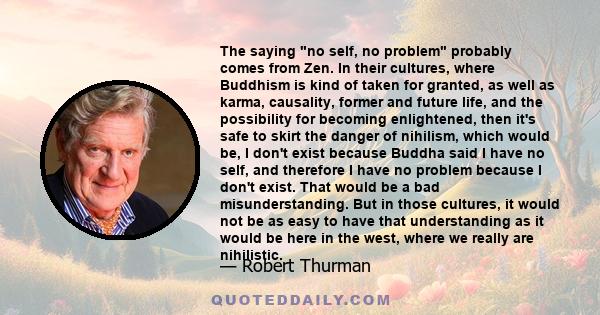 The saying "no self, no problem" probably comes from Zen. In their cultures, where Buddhism is kind of taken for granted, as well as karma, causality, former and future life, and the possibility for becoming enlightened, then it's safe to skirt the danger of nihilism, which would be, I don't exist because Buddha said I have no self, and therefore I have no problem because I don't exist. That would be a bad misunderstanding. But in those cultures, it would not be as easy to have that understanding as it would be here in the west, where we really are nihilistic.

— Robert Thurman

QUOTEDDAILY.COM